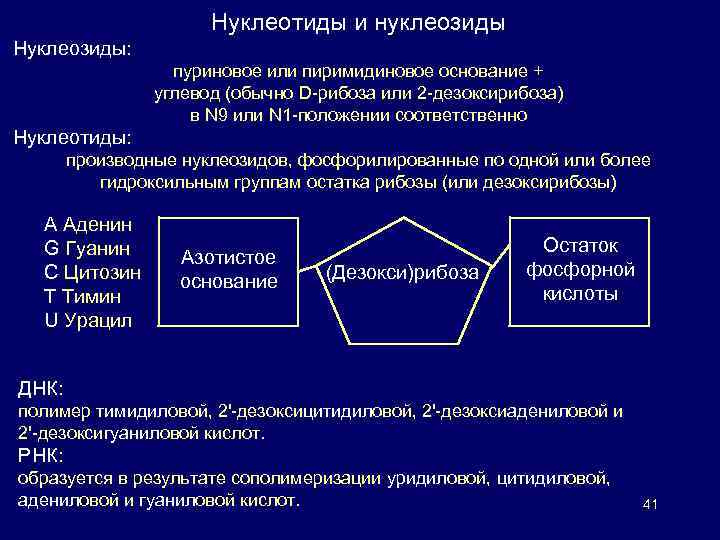 Нуклеотиды и нуклеозиды

Нуклеозиды:

пуриновое или пиримидиновое основание + углевод (обычно D-рибоза или 2-дезоксирибоза) в N9 или N1-положении соответственно

Нуклеотиды:

производные нуклеозидов, фосфорилированные по одной или более гидроксильным группам остатка рибозы (или дезоксирибозы)

A Аденин
G Гуанин
C Цитозин
T Тимин
U Урацил

Азотистое основание

(Дезокси)рибоза

Остаток фосфорной кислоты

ДНК:
полимер тимидиловой, 2'-дезоксицитидиловой, 2'-дезоксиадениловой и 2'-дезоксигуаниловой кислот.

РНК:
образуется в результате сополимеризации уридиловой, цитидиловой, адениловой и гуаниловой кислот.

41